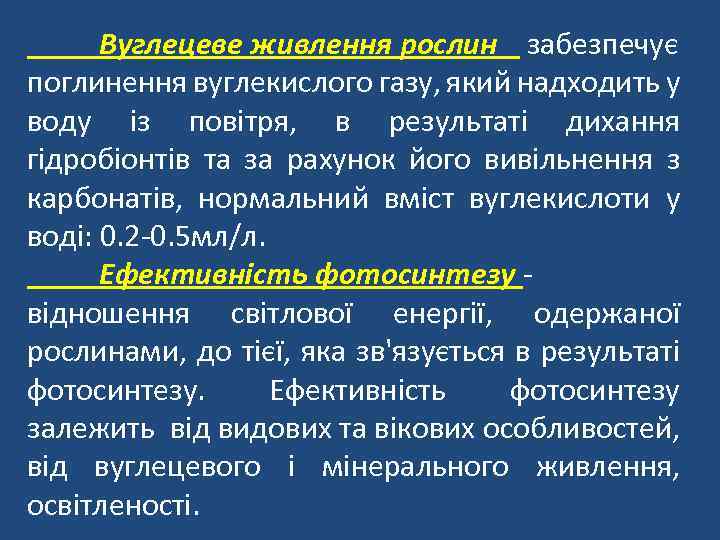 Вуглецеве живлення рослин забезпечує поглинення вуглекислого газу, який надходить у воду із повітря, в результаті дихання гідробіонтів та за рахунок його вивільнення з карбонатів, нормальний вміст вуглекислоти у воді: 0.2-0.5мл/л.

Ефективність фотосинтезу - відношення світлової енергії, одержаної рослинами, до тієї, яка зв'язується в результаті фотосинтезу. Ефективність фотосинтезу залежить від видових та вікових особливостей, від вуглецевого і мінерального живлення, освітленості.